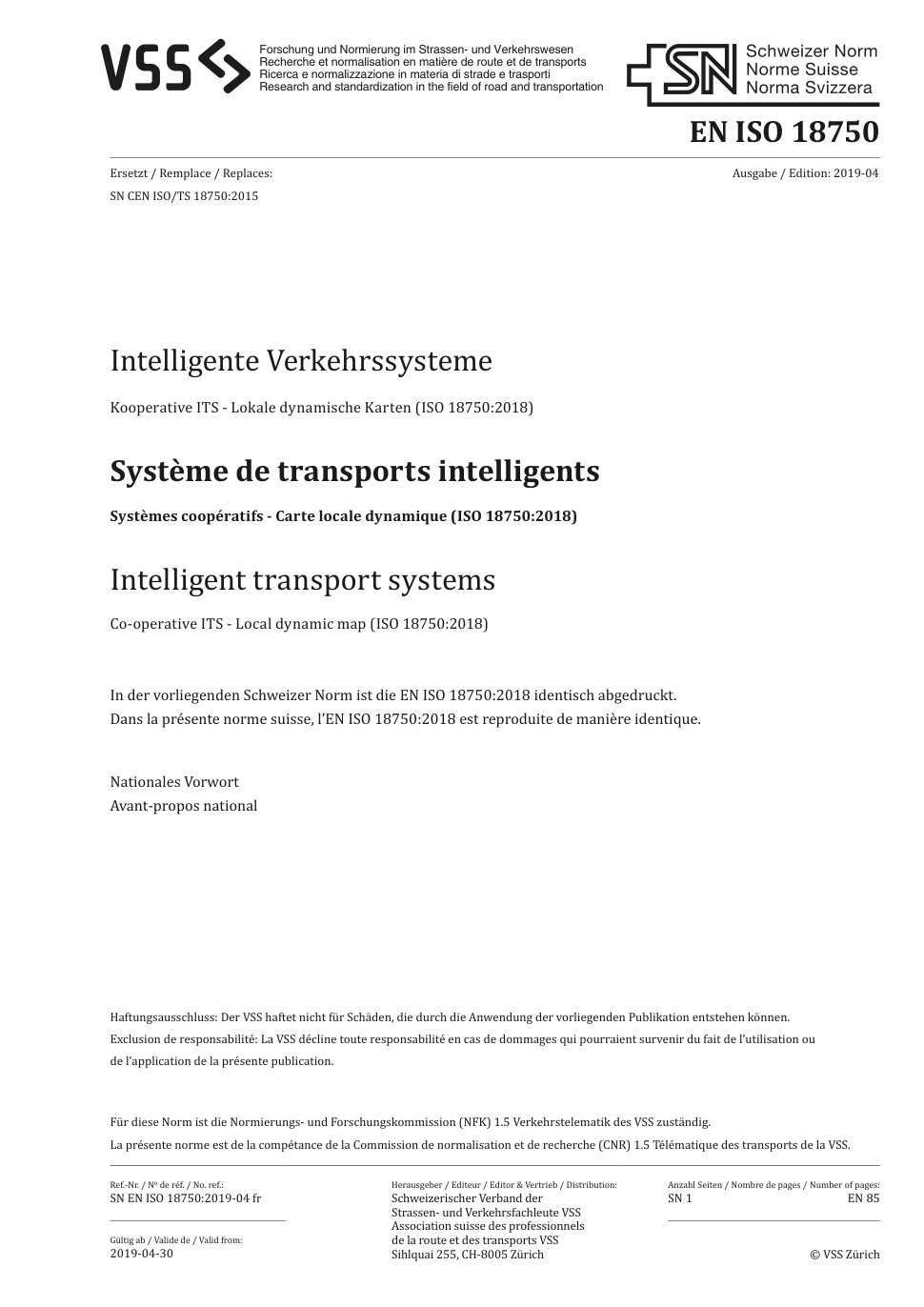 VSS

Forschung und Normierung im Strassen- und Verkehrswesen
Recherche et normalisation en matière de route et de transports
Ricerca e normalizzazione in materia di strade e trasporti
Research and standardization in the field of road and transportation

SN Schweizer Norm
Norme Suisse
Norma Svizzera

EN ISO 18750

Ersetzt / Remplace / Replaces:
SN CEN ISO/TS 18750:2015

Ausgabe / Edition: 2019-04

Intelligente Verkehrssysteme

Kooperative ITS - Lokale dynamische Karten (ISO 18750:2018)

Système de transports intelligents

Systèmes coopératifs - Carte locale dynamique (ISO 18750:2018)

Intelligent transport systems

Co-operative ITS - Local dynamic map (ISO 18750:2018)

In der vorliegenden Schweizer Norm ist die EN ISO 18750:2018 identisch abgedruckt.
Dans la présente norme suisse, l'EN ISO 18750:2018 est reproduite de manière identique.

Nationales Vorwort
Avant-propos national

Haftungsausschluss: Der VSS haftet nicht für Schäden, die durch die Anwendung der vorliegenden Publikation entstehen können.
Exclusion de responsabilité: La VSS décline toute responsabilité en cas de dommages qui pourraient survenir du fait de l'utilisation ou de l'application de la présente publication.

Für diese Norm ist die Normierungs- und Forschungskommission (NFK) 1.5 Verkehrstelematik des VSS zuständig.
La présente norme est de la compétance de la Commission de normalisation et de recherche (CNR) 1.5 Télématique des transports de la VSS.

Ref.-Nr. / Nº de réf. / No. ref.:
SN EN ISO 18750:2019-04 fr

Gültig ab / Valide de / Valid from:
2019-04-30

Herausgeber / Editeur / Editor & Vertrieb / Distribution:
Schweizerischer Verband der Strassen- und Verkehrsfachleute VSS
Association suisse des professionnels de la route et des transports VSS
Sihlquai 255, CH-8005 Zürich

Anzahl Seiten / Nombre de pages / Number of pages:
SN 1
EN 85

© VSS Zürich